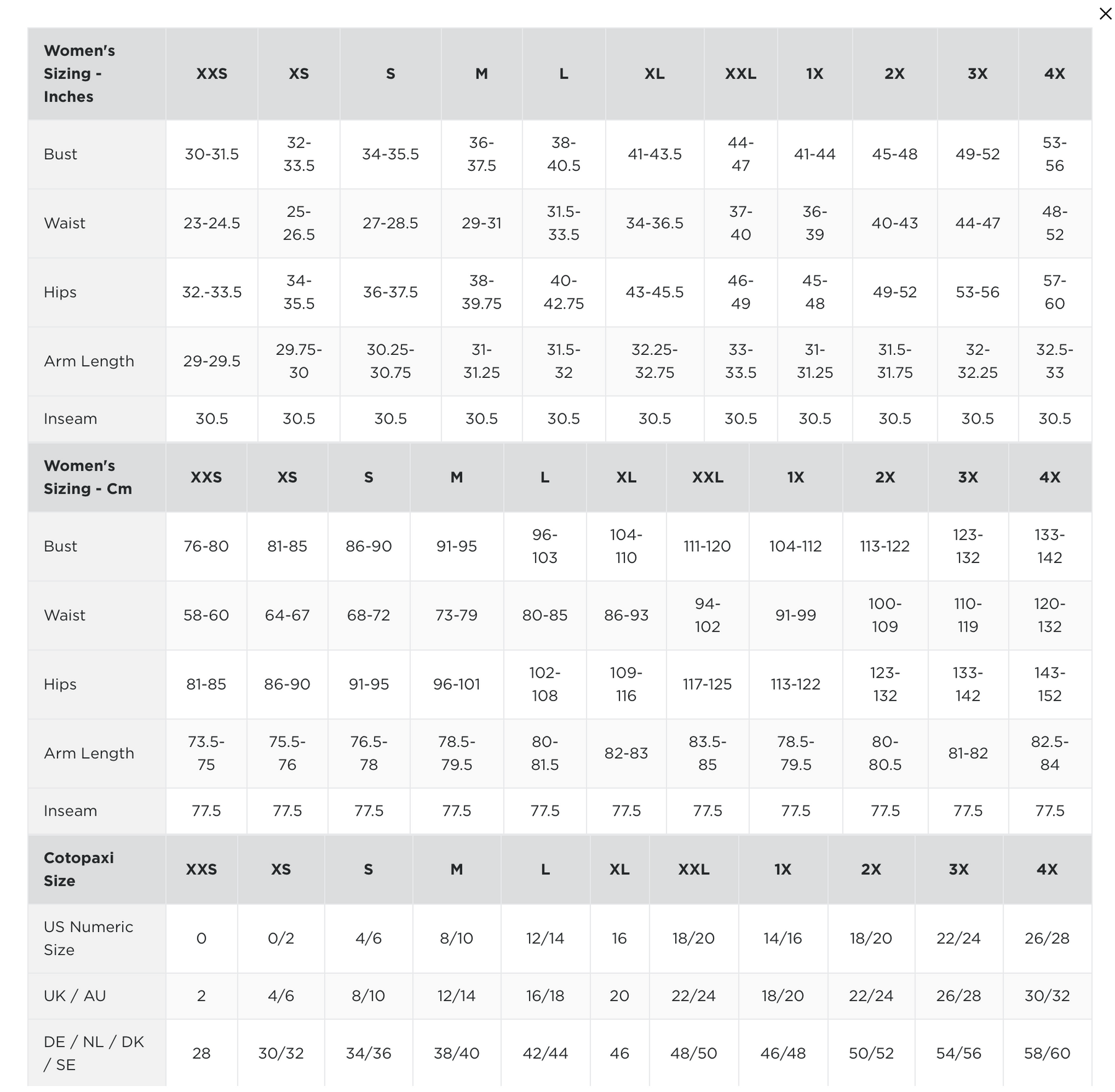 ×

| Women's Sizing - Inches | XXS | XS | S | M | L | XL | XXL | 1X | 2X | 3X | 4X |
|---|---|---|---|---|---|---|---|---|---|---|---|
| Bust | 30-31.5 | 32-33.5 | 34-35.5 | 36-37.5 | 38-40.5 | 41-43.5 | 44-47 | 41-44 | 45-48 | 49-52 | 53-56 |
| Waist | 23-24.5 | 25-26.5 | 27-28.5 | 29-31 | 31.5-33.5 | 34-36.5 | 37-40 | 36-39 | 40-43 | 44-47 | 48-52 |
| Hips | 32.-33.5 | 34-35.5 | 36-37.5 | 38-39.75 | 40-42.75 | 43-45.5 | 46-49 | 45-48 | 49-52 | 53-56 | 57-60 |
| Arm Length | 29-29.5 | 29.75-30 | 30.25-30.75 | 31-31.25 | 31.5-32 | 32.25-32.75 | 33-33.5 | 31-31.25 | 31.5-31.75 | 32-32.25 | 32.5-33 |
| Inseam | 30.5 | 30.5 | 30.5 | 30.5 | 30.5 | 30.5 | 30.5 | 30.5 | 30.5 | 30.5 | 30.5 |

| Women's Sizing - Cm | XXS | XS | S | M | L | XL | XXL | 1X | 2X | 3X | 4X |
|---|---|---|---|---|---|---|---|---|---|---|---|
| Bust | 76-80 | 81-85 | 86-90 | 91-95 | 96-103 | 104-110 | 111-120 | 104-112 | 113-122 | 123-132 | 133-142 |
| Waist | 58-60 | 64-67 | 68-72 | 73-79 | 80-85 | 86-93 | 94-102 | 91-99 | 100-109 | 110-119 | 120-132 |
| Hips | 81-85 | 86-90 | 91-95 | 96-101 | 102-108 | 109-116 | 117-125 | 113-122 | 123-132 | 133-142 | 143-152 |
| Arm Length | 73.5-75 | 75.5-76 | 76.5-78 | 78.5-79.5 | 80-81.5 | 82-83 | 83.5-85 | 78.5-79.5 | 80-80.5 | 81-82 | 82.5-84 |
| Inseam | 77.5 | 77.5 | 77.5 | 77.5 | 77.5 | 77.5 | 77.5 | 77.5 | 77.5 | 77.5 | 77.5 |

| Cotopaxi Size | XXS | XS | S | M | L | XL | XXL | 1X | 2X | 3X | 4X |
|---|---|---|---|---|---|---|---|---|---|---|---|
| US Numeric Size | 0 | 0/2 | 4/6 | 8/10 | 12/14 | 16 | 18/20 | 14/16 | 18/20 | 22/24 | 26/28 |
| UK / AU | 2 | 4/6 | 8/10 | 12/14 | 16/18 | 20 | 22/24 | 18/20 | 22/24 | 26/28 | 30/32 |
| DE / NL / DK / SE | 28 | 30/32 | 34/36 | 38/40 | 42/44 | 46 | 48/50 | 46/48 | 50/52 | 54/56 | 58/60 |